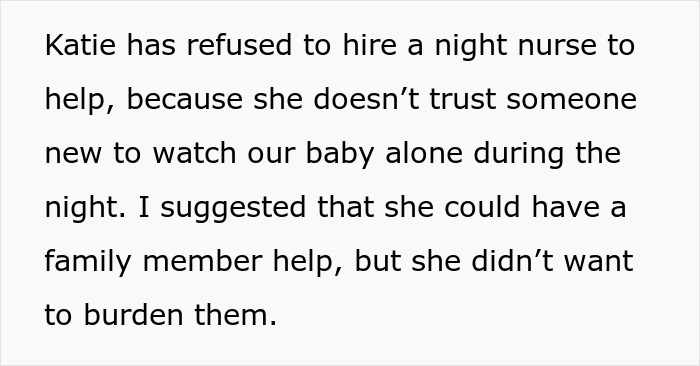 Katie has refused to hire a night nurse to help, because she doesn’t trust someone new to watch our baby alone during the night. I suggested that she could have a family member help, but she didn’t want to burden them.